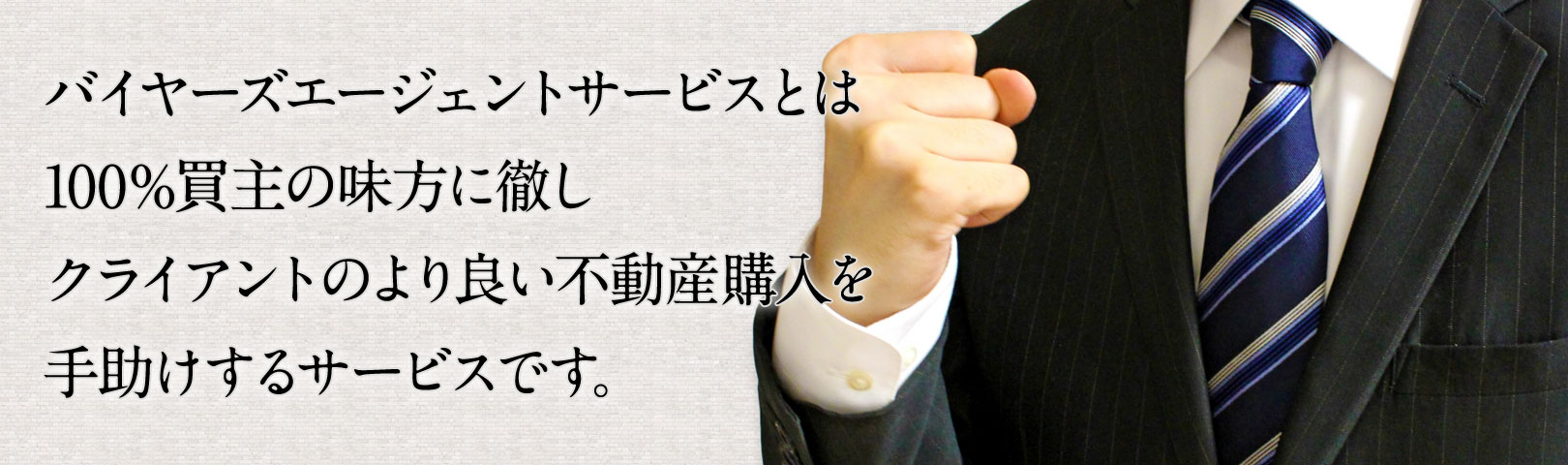 バイヤーズエージェントサービスとは
100%買主の味方に徹し
クライアントのより良い不動産購入を
手助けするサービスです。